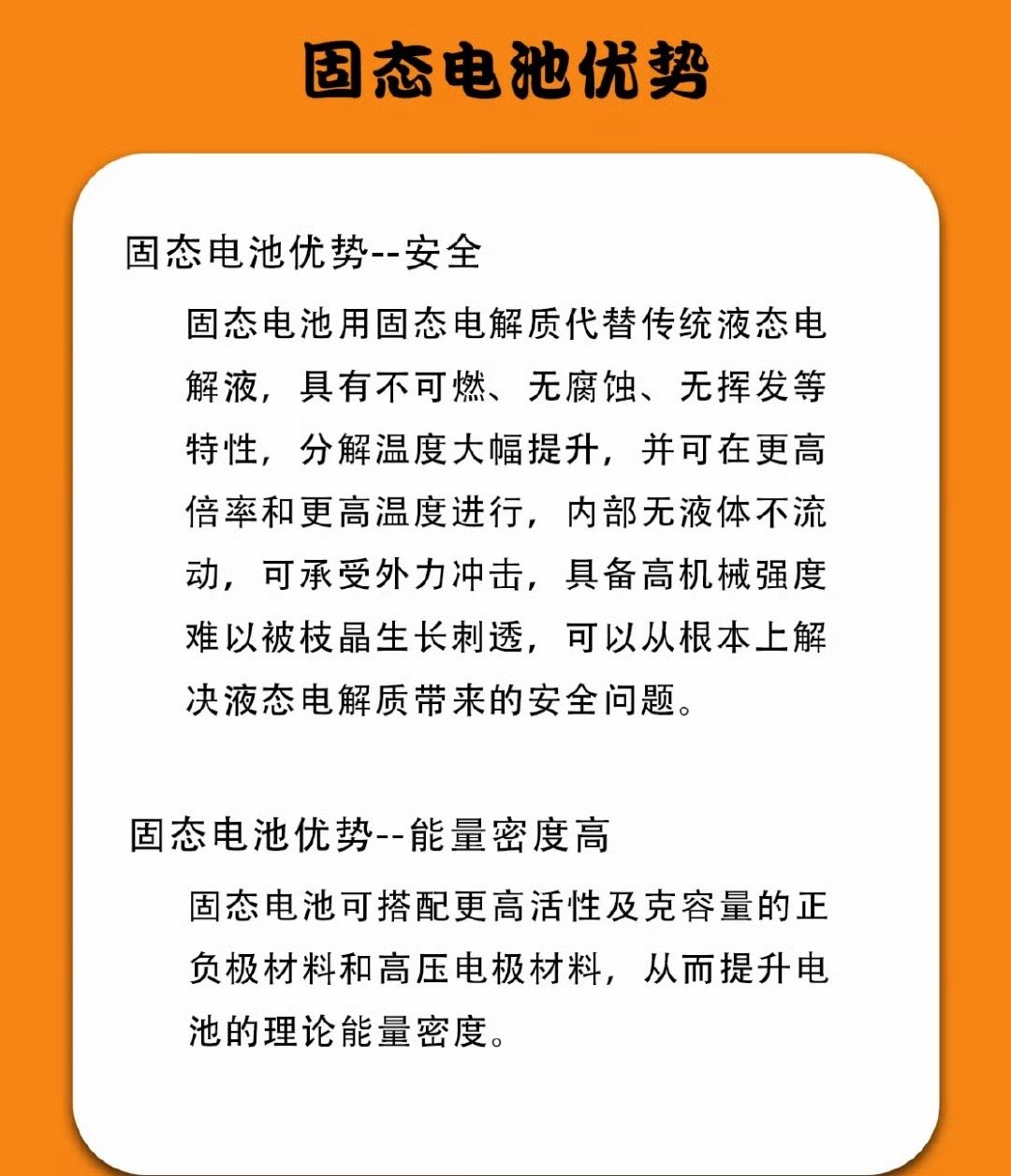 固态电池优势

固态电池优势--安全

固态电池用固态电解质代替传统液态电解液，具有不可燃、无腐蚀、无挥发等特性，分解温度大幅提升，并可在更高倍率和更高温度进行，内部无液体不流动，可承受外力冲击，具备高机械强度难以被枝晶生长刺透，可以从根本上解决液态电解质带来的安全问题。

固态电池优势--能量密度高

固态电池可搭配更高活性及克容量的正负极材料和高压电极材料，从而提升电池的理论能量密度。